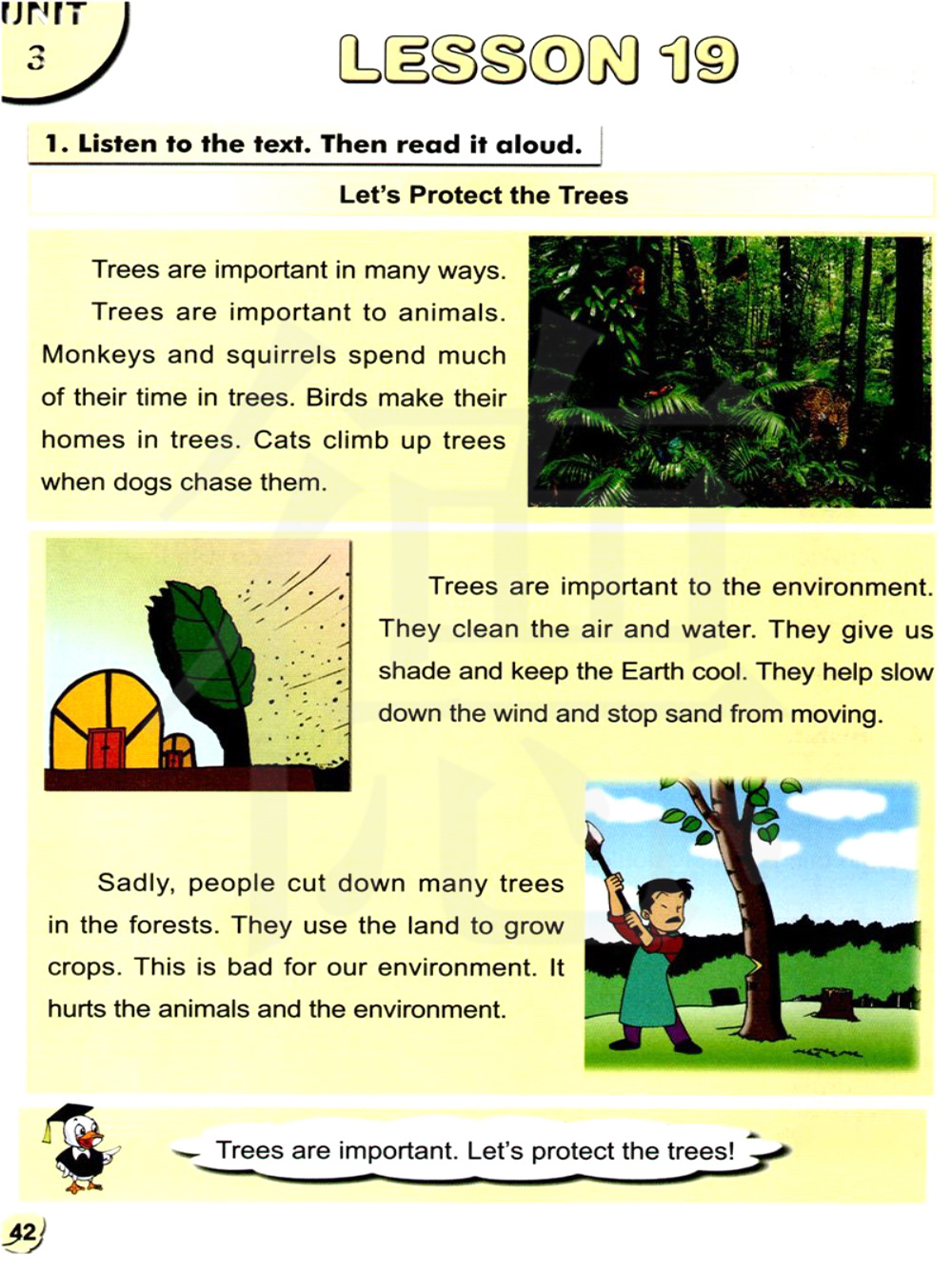 UNIT
3

LESSON 19

1. Listen to the text. Then read it aloud.

Let's Protect the Trees

Trees are important in many ways.

Trees are important to animals. Monkeys and squirrels spend much of their time in trees. Birds make their homes in trees. Cats climb up trees when dogs chase them.

Trees are important to the environment. They clean the air and water. They give us shade and keep the Earth cool. They help slow down the wind and stop sand from moving.

Sadly, people cut down many trees in the forests. They use the land to grow crops. This is bad for our environment. It hurts the animals and the environment.

Trees are important. Let's protect the trees!

42